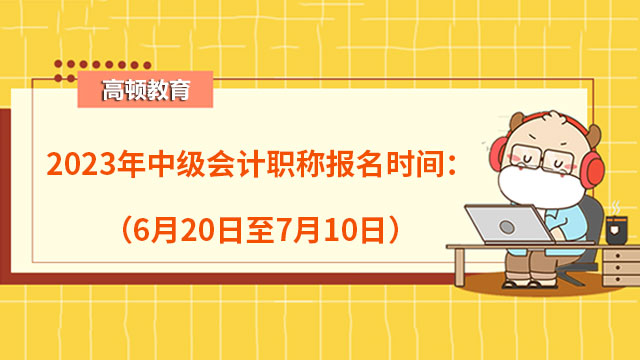 高顿教育

2023年中级会计职称报名时间：

（6月20日至7月10日）